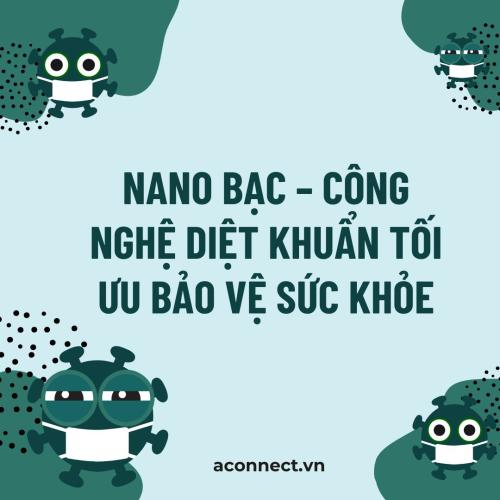 NANO BẠC – CÔNG NGHỆ DIỆT KHUẨN TỐI ƯU BẢO VỆ SỨC KHỎE

aconnect.vn